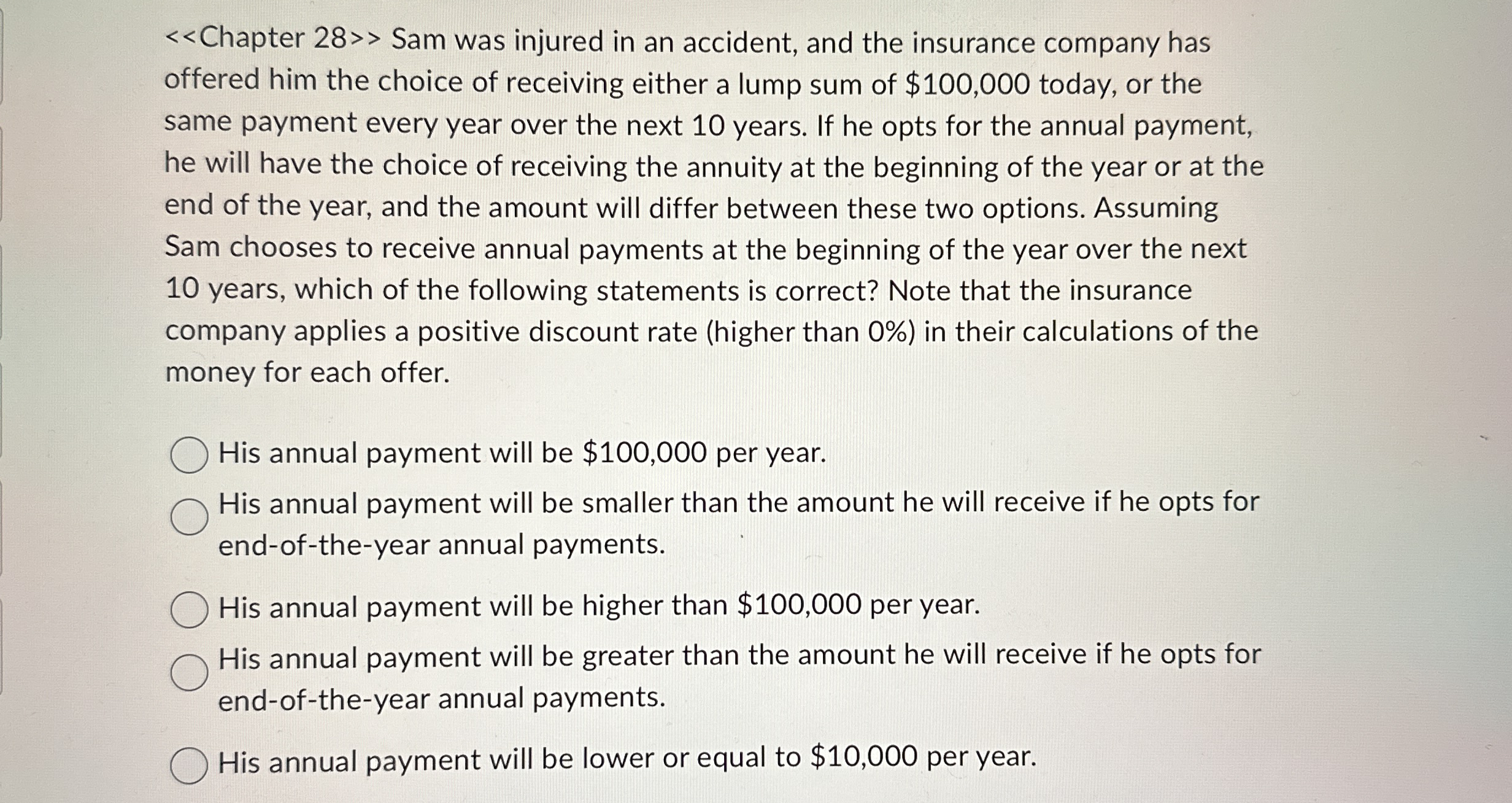 <<Chapter 28>> Sam was injured in an accident, and the insurance company has offered him the choice of receiving either a lump sum of \$100,000 today, or the same payment every year over the next 10 years. If he opts for the annual payment, he will have the choice of receiving the annuity at the beginning of the year or at the end of the year, and the amount will differ between these two options. Assuming Sam chooses to receive annual payments at the beginning of the year over the next 10 years, which of the following statements is correct? Note that the insurance company applies a positive discount rate (higher than 0%) in their calculations of the money for each offer.

His annual payment will be \$100,000 per year.

His annual payment will be smaller than the amount he will receive if he opts for end-of-the-year annual payments.

His annual payment will be higher than \$100,000 per year.

His annual payment will be greater than the amount he will receive if he opts for end-of-the-year annual payments.

His annual payment will be lower or equal to \$10,000 per year.